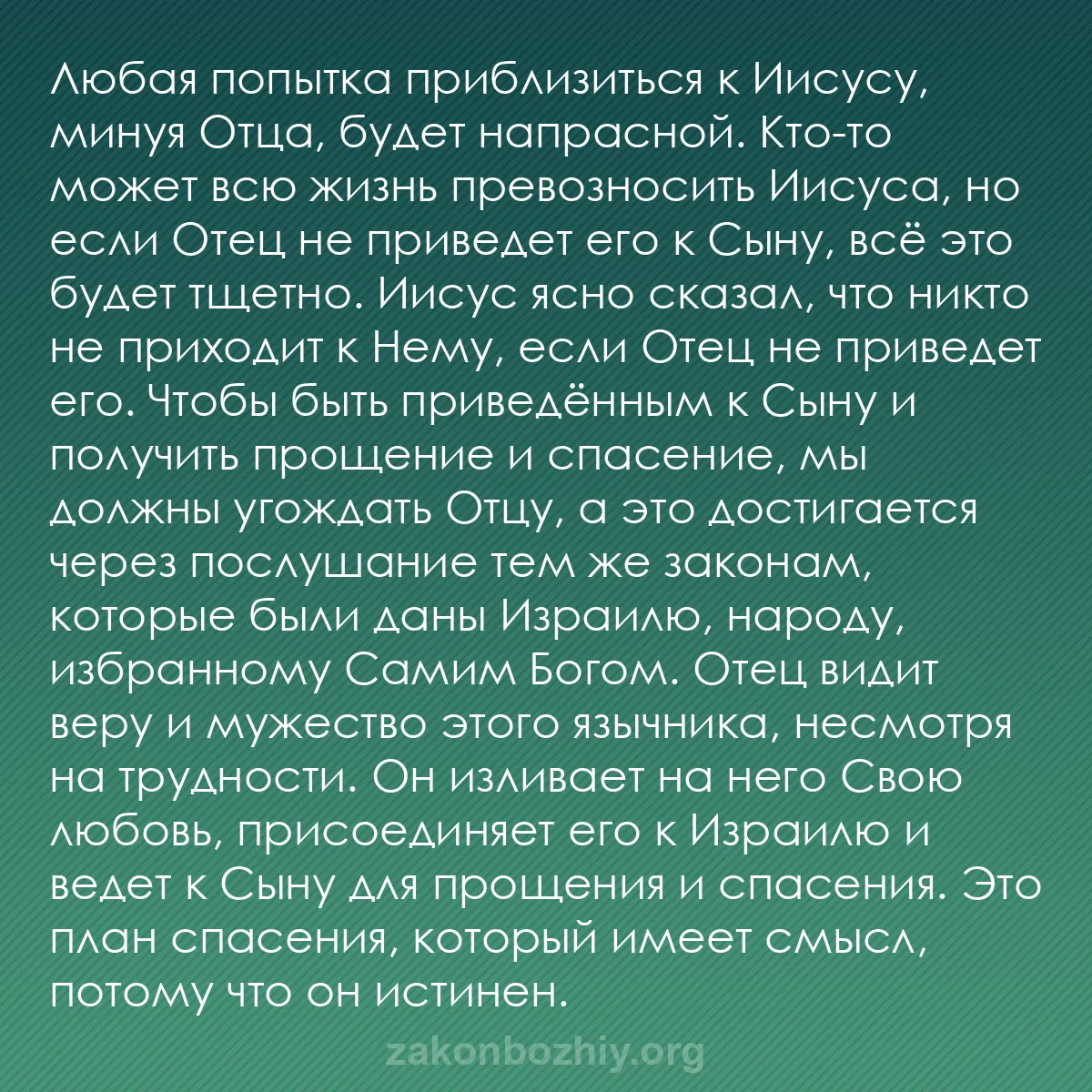 Любая попытка приблизиться к Иисусу, минуя Отца, будет напрасной. Кто-то может всю жизнь превозносить Иисуса, но если Отец не приведет его к Сыну, всё это будет тщетно. Иисус ясно сказал, что никто не приходит к Нему, если Отец не приведет его. Чтобы быть приведённым к Сыну и получить прощение и спасение, мы должны угождать Отцу, а это достигается через послушание тем же законам, которые были даны Израилю, народу, избранному Самим Богом. Отец видит веру и мужество этого язычника, несмотря на трудности. Он изливает на него Свою любовь, присоединяет его к Израилю и ведет к Сыну для прощения и спасения. Это план спасения, который имеет смысл, потому что он истинен.

zakonbozhiy.org